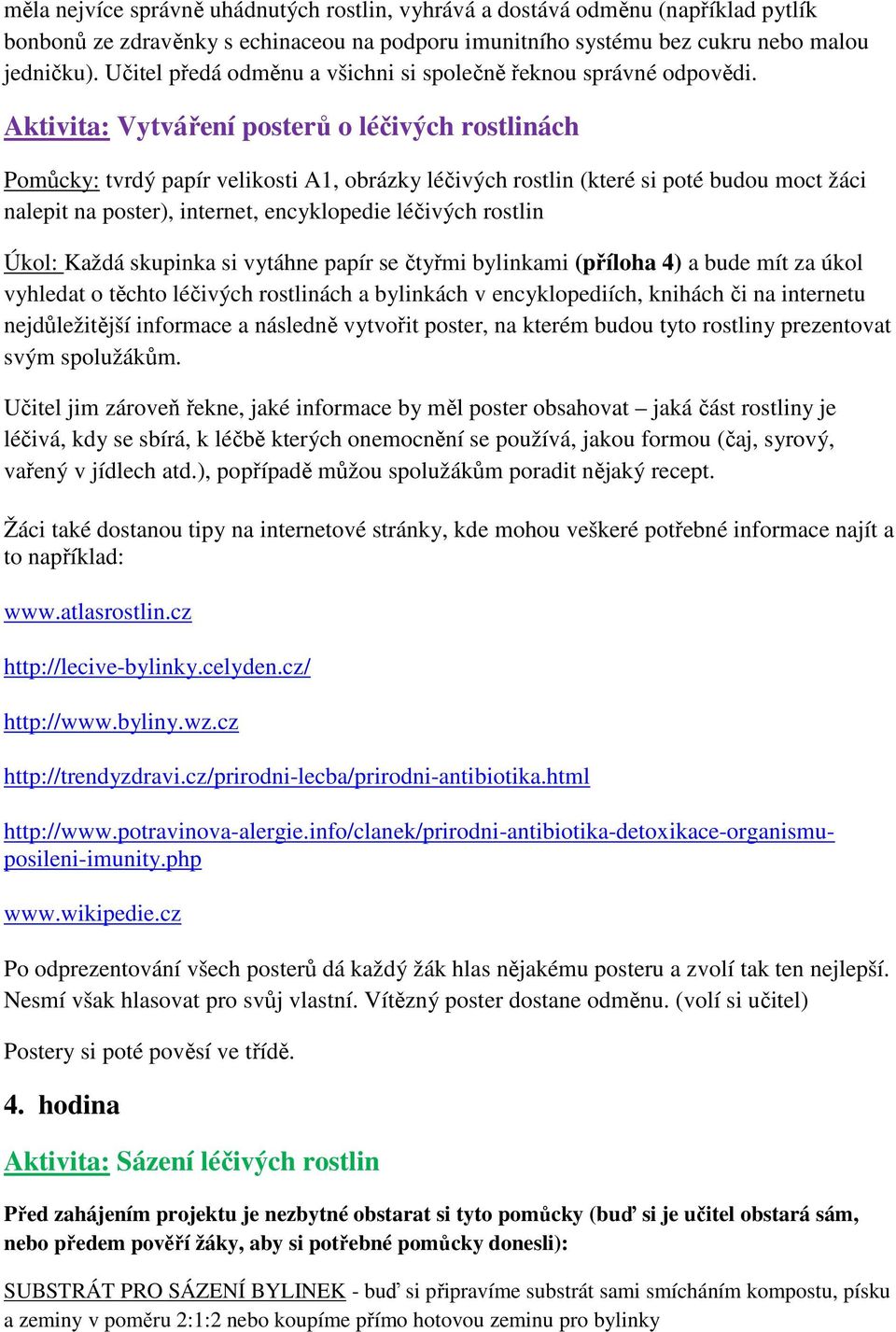 měla nejvíce správně uhádnutých rostlin, vyhrává a dostává odměnu (například pytlík bonbonů ze zdravěnky s echinaceou na podporu imunitního systému bez cukru nebo malou jedničku). Učitel předá odměnu a všichni si společně řeknou správné odpovědi.

Aktivita: Vytváření posterů o léčivých rostlinách

Pomůcky: tvrdý papír velikosti A1, obrázky léčivých rostlin (které si poté budou moct žáci nalepit na poster), internet, encyklopedie léčivých rostlin

Úkol: Každá skupinka si vytáhne papír se čtyřmi bylinkami (příloha 4) a bude mít za úkol vyhledat o těchto léčivých rostlinách a bylinkách v encyklopediích, knihách či na internetu nejdůležitější informace a následně vytvořit poster, na kterém budou tyto rostliny prezentovat svým spolužákům.

Učitel jim zároveň řekne, jaké informace by měl poster obsahovat – jaká část rostliny je léčivá, kdy se sbírá, k léčbě kterých onemocnění se používá, jakou formou (čaj, syrový, vařený v jídlech atd.), popřípadě můžou spolužákům poradit nějaký recept.

Žáci také dostanou tipy na internetové stránky, kde mohou veškeré potřebné informace najít a to například:

www.atlasrostlin.cz

http://lecive-bylinky.celyden.cz/

http://www.byliny.wz.cz

http://trendyzdravi.cz/prirodni-lecba/prirodni-antibiotika.html

http://www.potravinova-alergie.info/clanek/prirodni-antibiotika-detoxikace-organismu-posileni-imunity.php

www.wikipedie.cz

Po odprezentování všech posterů dá každý žák hlas nějakému posteru a zvolí tak ten nejlepší. Nesmí však hlasovat pro svůj vlastní. Vítězný poster dostane odměnu. (volí si učitel)

Postery si poté pověsí ve třídě.

4. hodina

Aktivita: Sázení léčivých rostlin

Před zahájením projektu je nezbytné obstarat si tyto pomůcky (buď si je učitel obstará sám, nebo předem pověří žáky, aby si potřebné pomůcky donesli):

SUBSTRÁT PRO SÁZENÍ BYLINEK - buď si připravíme substrát sami smícháním kompostu, písku a zeminy v poměru 2:1:2 nebo koupíme přímo hotovou zeminu pro bylinky